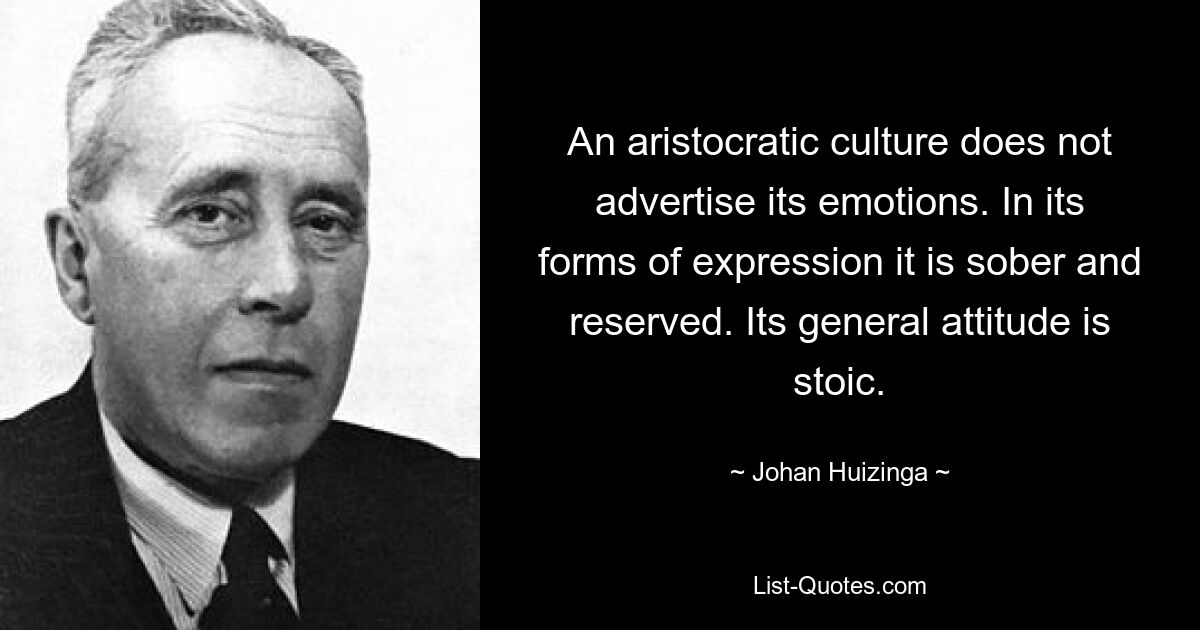 An aristocratic culture does not advertise its emotions. In its forms of expression it is sober and reserved. Its general attitude is stoic.

~ Johan Huizinga ~

List-Quotes.com